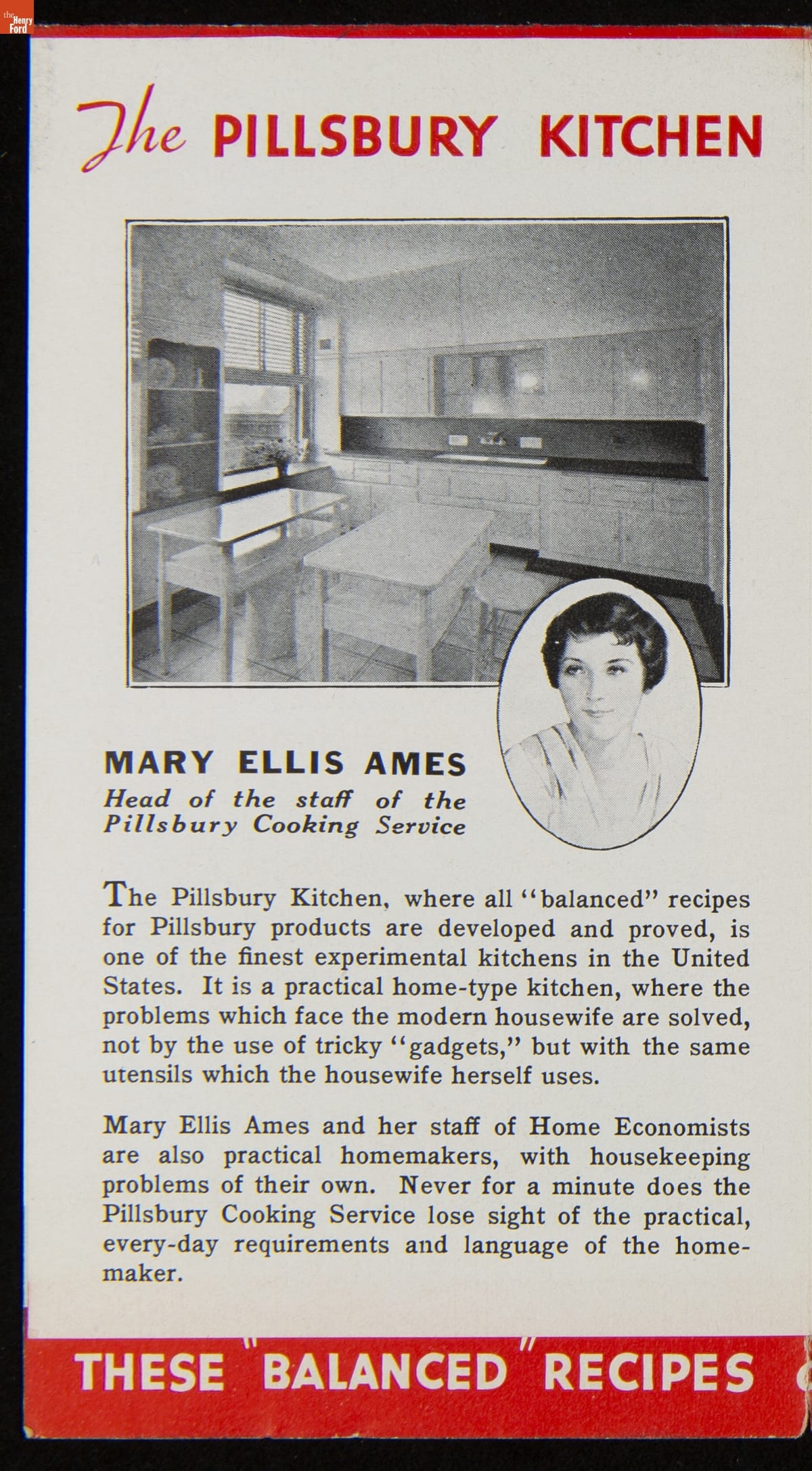 the Henry Ford

The PILLSBURY KITCHEN

MARY ELLIS AMES
Head of the staff of the Pillsbury Cooking Service

The Pillsbury Kitchen, where all "balanced" recipes for Pillsbury products are developed and proved, is one of the finest experimental kitchens in the United States. It is a practical home-type kitchen, where the problems which face the modern housewife are solved, not by the use of tricky "gadgets," but with the same utensils which the housewife herself uses.

Mary Ellis Ames and her staff of Home Economists are also practical homemakers, with housekeeping problems of their own. Never for a minute does the Pillsbury Cooking Service lose sight of the practical, every-day requirements and language of the homemaker.

THESE "BALANCED" RECIPES